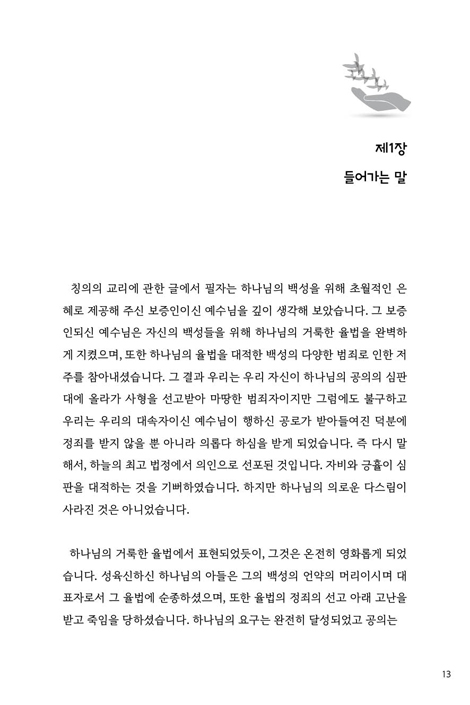 제1장
들어가는 말

칭의의 교리에 관한 글에서 필자는 하나님의 백성을 위해 초월적인 은혜로 제공해 주신 보증인이신 예수님을 깊이 생각해 보았습니다. 그 보증인되신 예수님은 자신의 백성들을 위해 하나님의 거룩한 율법을 완벽하게 지켰으며, 또한 하나님의 율법을 대적한 백성의 다양한 범죄로 인한 저주를 참아내셨습니다. 그 결과 우리는 우리 자신이 하나님의 공의의 심판대에 올라가 사형을 선고받아 마땅한 범죄자이지만 그럼에도 불구하고 우리는 우리의 대속자이신 예수님이 행하신 공로가 받아들여진 덕분에 정죄를 받지 않을 뿐 아니라 의롭다 하심을 받게 되었습니다. 즉 다시 말해서, 하늘의 최고 법정에서 의인으로 선포된 것입니다. 자비와 긍휼이 심판을 대적하는 것을 기뻐하였습니다. 하지만 하나님의 의로운 다스림이 사라진 것은 아니었습니다.

하나님의 거룩한 율법에서 표현되었듯이, 그것은 온전히 영화롭게 되었습니다. 성육신하신 하나님의 아들은 그의 백성의 언약의 머리이시며 대표자로서 그 율법에 순종하셨으며, 또한 율법의 정죄의 선고 아래 고난을 받고 죽임을 당하셨습니다. 하나님의 요구는 완전히 달성되었고 공의는

13